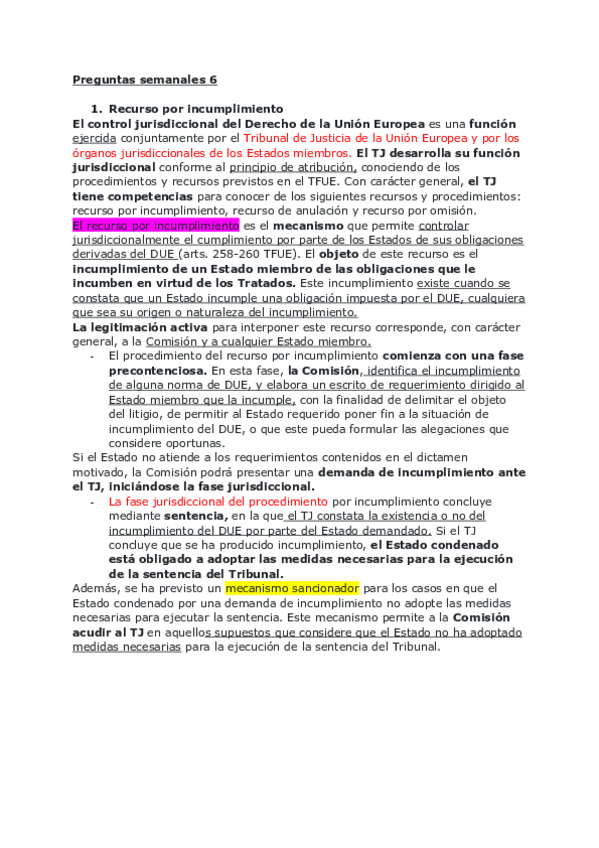 Preguntas semanales 6

1. Recurso por incumplimiento

El control jurisdiccional del Derecho de la Unión Europea es una función ejercida conjuntamente por el Tribunal de Justicia de la Unión Europea y por los órganos jurisdiccionales de los Estados miembros. El TJ desarrolla su función jurisdiccional conforme al principio de atribución, conociendo de los procedimientos y recursos previstos en el TFUE. Con carácter general, el TJ tiene competencias para conocer de los siguientes recursos y procedimientos: recurso por incumplimiento, recurso de anulación y recurso por omisión.

El recurso por incumplimiento es el mecanismo que permite controlar jurisdiccionalmente el cumplimiento por parte de los Estados de sus obligaciones derivadas del DUE (arts. 258-260 TFUE). El objeto de este recurso es el incumplimiento de un Estado miembro de las obligaciones que le incumben en virtud de los Tratados. Este incumplimiento existe cuando se constata que un Estado incumple una obligación impuesta por el DUE, cualquiera que sea su origen o naturaleza del incumplimiento.

La legitimación activa para interponer este recurso corresponde, con carácter general, a la Comisión y a cualquier Estado miembro.

- El procedimiento del recurso por incumplimiento comienza con una fase precontenciosa. En esta fase, la Comisión, identifica el incumplimiento de alguna norma de DUE, y elabora un escrito de requerimiento dirigido al Estado miembro que la incumple, con la finalidad de delimitar el objeto del litigio, de permitir al Estado requerido poner fin a la situación de incumplimiento del DUE, o que este pueda formular las alegaciones que considere oportunas.

Si el Estado no atiende a los requerimientos contenidos en el dictamen motivado, la Comisión podrá presentar una demanda de incumplimiento ante el TJ, iniciándose la fase jurisdiccional.

- La fase jurisdiccional del procedimiento por incumplimiento concluye mediante sentencia, en la que el TJ constata la existencia o no del incumplimiento del DUE por parte del Estado demandado. Si el TJ concluye que se ha producido incumplimiento, el Estado condenado está obligado a adoptar las medidas necesarias para la ejecución de la sentencia del Tribunal.

Además, se ha previsto un mecanismo sancionador para los casos en que el Estado condenado por una demanda de incumplimiento no adopte las medidas necesarias para ejecutar la sentencia. Este mecanismo permite a la Comisión acudir al TJ en aquellos supuestos que considere que el Estado no ha adoptado medidas necesarias para la ejecución de la sentencia del Tribunal.